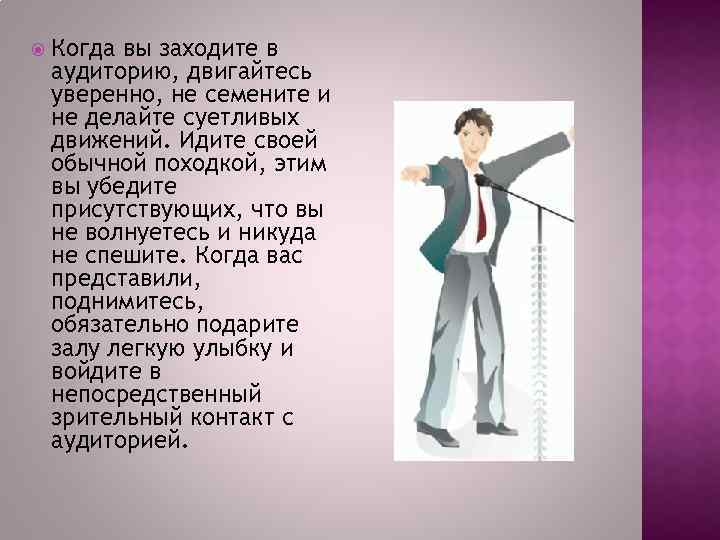 Когда вы заходите в аудиторию, двигайтесь уверенно, не семените и не делайте суетливых движений. Идите своей обычной походкой, этим вы убедите присутствующих, что вы не волнуетесь и никуда не спешите. Когда вас представили, поднимитесь, обязательно подарите залу легкую улыбку и войдите в непосредственный зрительный контакт с аудиторией.